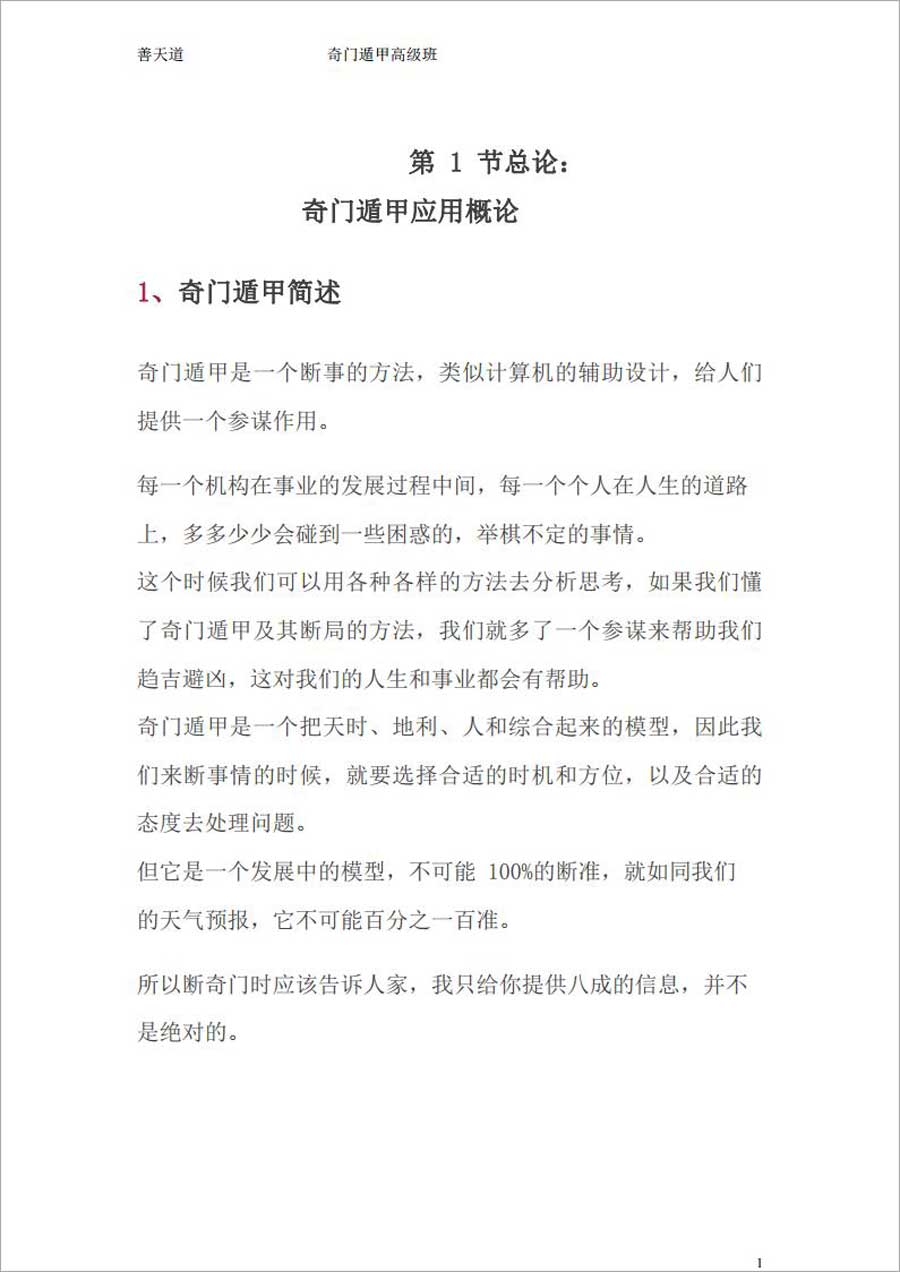 善天道　　　　　　奇门遁甲高级班

第 1 节总论：

奇门遁甲应用概论

1、奇门遁甲简述

奇门遁甲是一个断事的方法，类似计算机的辅助设计，给人们提供一个参谋作用。

每一个机构在事业的发展过程中间，每一个个人在人生的道路上，多多少少会碰到一些困惑的，举棋不定的事情。
这个时候我们可以用各种各样的方法去分析思考，如果我们懂了奇门遁甲及其断局的方法，我们就多了一个参谋来帮助我们趋吉避凶，这对我们的人生和事业都会有帮助。
奇门遁甲是一个把天时、地利、人和综合起来的模型，因此我们来断事情的时候，就要选择合适的时机和方位，以及合适的态度去处理问题。
但它是一个发展中的模型，不可能 100%的断准，就如同我们的天气预报，它不可能百分之一百准。

所以断奇门时应该告诉人家，我只给你提供八成的信息，并不是绝对的。

1